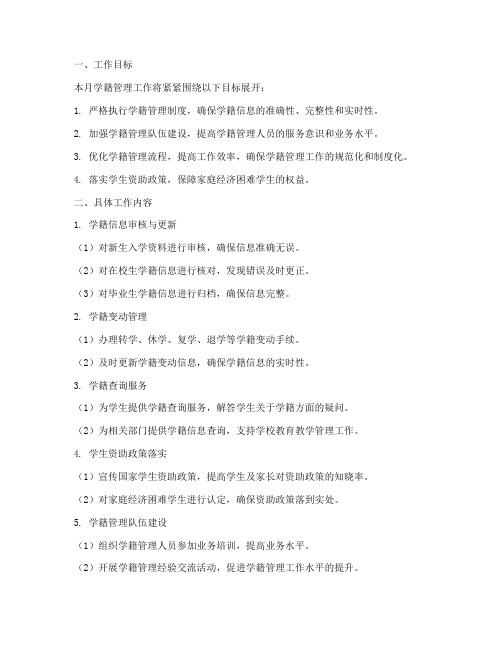 一、工作目标

本月学籍管理工作将紧紧围绕以下目标展开：

1. 严格执行学籍管理制度，确保学籍信息的准确性、完整性和实时性。

2. 加强学籍管理队伍建设，提高学籍管理人员的服务意识和业务水平。

3. 优化学籍管理流程，提高工作效率，确保学籍管理工作的规范化和制度化。

4. 落实学生资助政策，保障家庭经济困难学生的权益。

二、具体工作内容

1. 学籍信息审核与更新

（1）对新生入学资料进行审核，确保信息准确无误。

（2）对在校生学籍信息进行核对，发现错误及时更正。

（3）对毕业生学籍信息进行归档，确保信息完整。

2. 学籍变动管理

（1）办理转学、休学、复学、退学等学籍变动手续。

（2）及时更新学籍变动信息，确保学籍信息的实时性。

3. 学籍查询服务

（1）为学生提供学籍查询服务，解答学生关于学籍方面的疑问。

（2）为相关部门提供学籍信息查询，支持学校教育教学管理工作。

4. 学生资助政策落实

（1）宣传国家学生资助政策，提高学生及家长对资助政策的知晓率。

（2）对家庭经济困难学生进行认定，确保资助政策落到实处。

5. 学籍管理队伍建设

（1）组织学籍管理人员参加业务培训，提高业务水平。

（2）开展学籍管理经验交流活动，促进学籍管理工作水平的提升。